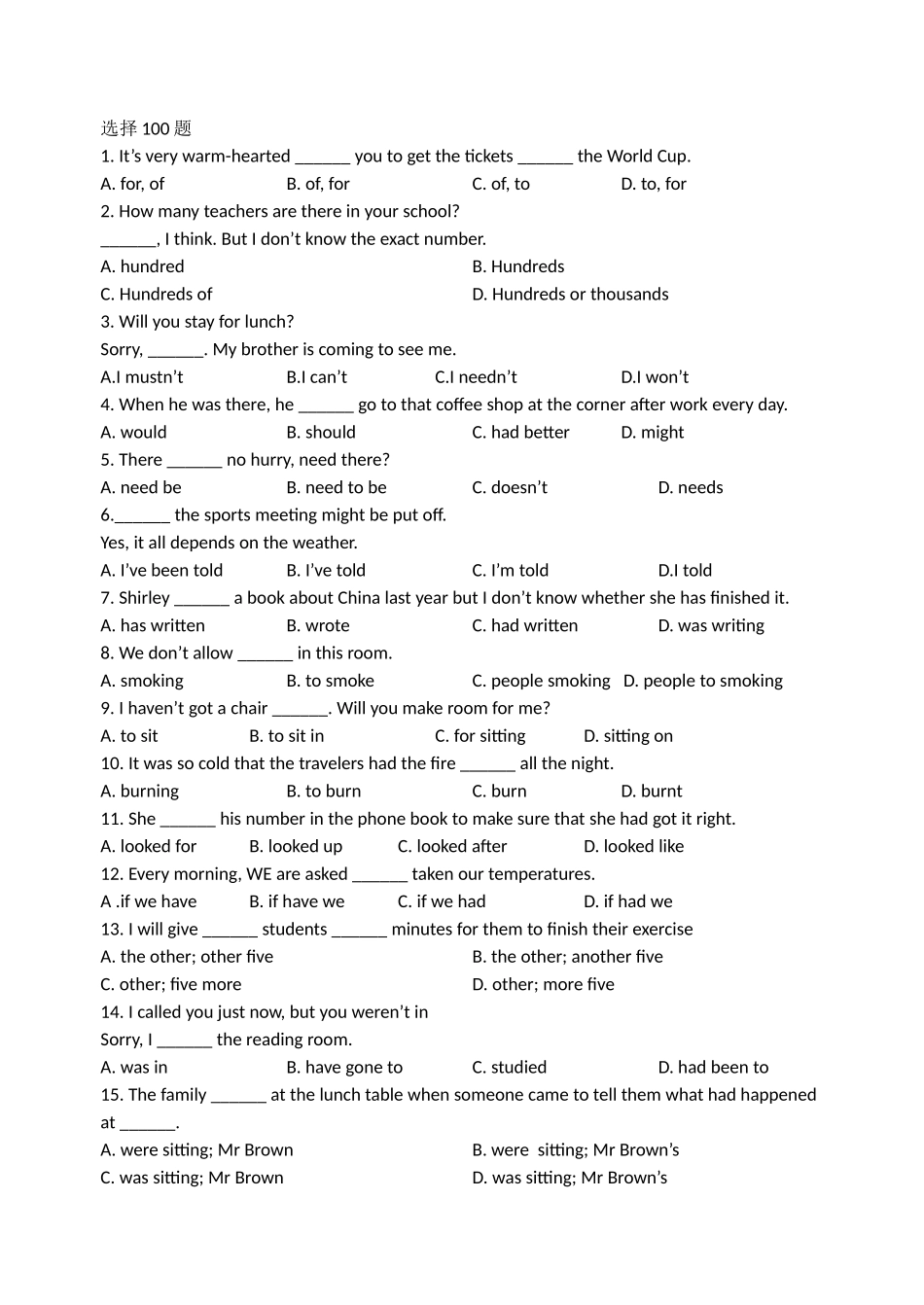 选择100题
1. It's very warm-hearted ____ you to get the tickets ____ the World Cup.
A. for, of B. of, for C. of, to D. to, for
2. How many teachers are there in your school?
____, I think. But I don't know the exact number.
A. hundred B. Hundreds
C. Hundreds of D. Hundreds or thousands
3. Will you stay for lunch?
Sorry, ____. My brother is coming to see me.
A.I mustn't B.I can't C.I needn't D.I won't
4. When he was there, he ____ go to that coffee shop at the corner after work every day.
A. would B. should C. had better D. might
5. There ____ no hurry, need there?
A. need be B. need to be C. doesn't D. needs
6.____ the sports meeting might be put off.
Yes, it all depends on the weather.
A. I've been told B. I've told C. I'm told D.I told
7. Shirley ____ a book about China last year but I don't know whether she has finished it.
A. has written B. wrote C. had written D. was writing
8. We don't allow ____ in this room.
A. smoking B. to smoke C. people smoking D. people to smoking
9. I haven't got a chair ____. Will you make room for me?
A. to sit B. to sit in C. for sitting D. sitting on
10. It was so cold that the travelers had the fire ____ all the night.
A. burning B. to burn C. burn D. burnt
11. She ____ his number in the phone book to make sure that she had got it right.
A. looked for B. looked up C. looked after D. looked like
12. Every morning, WE are asked ____ taken our temperatures.
A .if we have B. if have we C. if we had D. if had we
13. I will give ____ students ____ minutes for them to finish their exercise
A. the other; other five B. the other; another five
C. other; five more D. other; more five
14. I called you just now, but you weren't in
Sorry, I ____ the reading room.
A. was in B. have gone to C. studied D. had been to
15. The family ____ at the lunch table when someone came to tell them what had happened at ____.
A. were sitting; Mr Brown B. were sitting; Mr Brown's
C. was sitting; Mr Brown D. was sitting; Mr Brown's